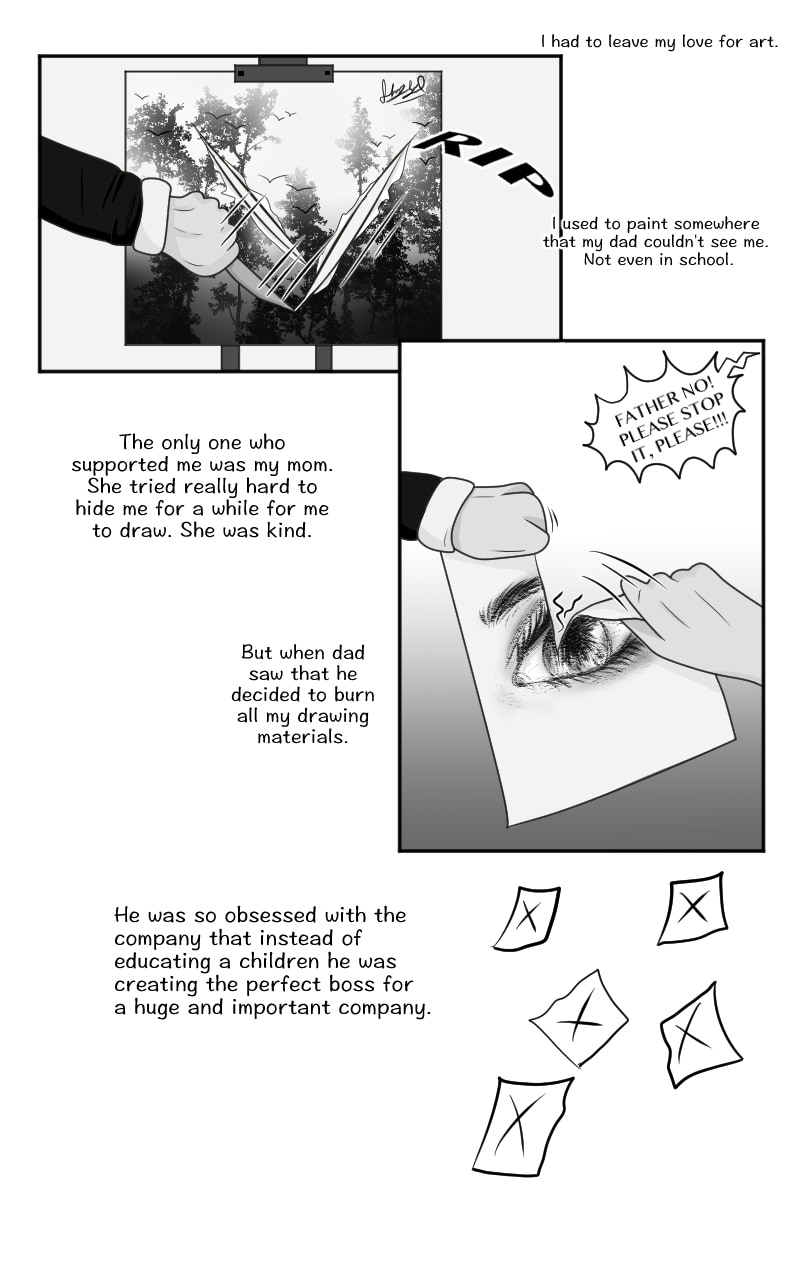 I had to leave my love for art.

RIP

I used to paint somewhere that my dad couldn't see me. Not even in school.

FATHER NO! PLEASE STOP IT, PLEASE!!!

The only one who supported me was my mom. She tried really hard to hide me for a while for me to draw. She was kind.

But when dad saw that he decided to burn all my drawing materials.

He was so obsessed with the company that instead of educating a children he was creating the perfect boss for a huge and important company.